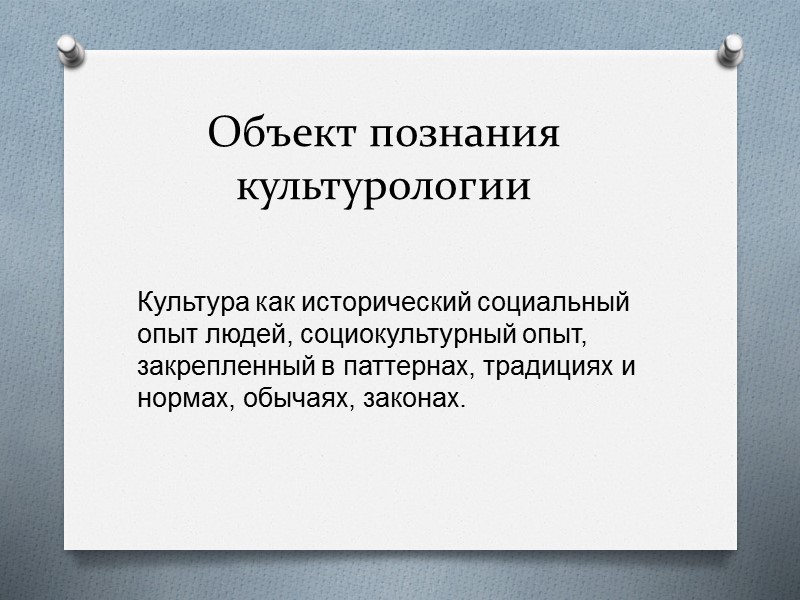 Объект познания культурологии

Культура как исторический социальный опыт людей, социокультурный опыт, закрепленный в паттернах, традициях и нормах, обычаях, законах.